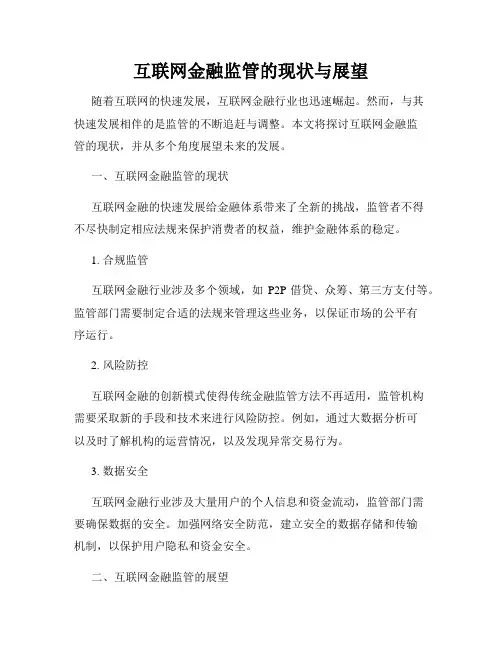 互联网金融监管的现状与展望

随着互联网的快速发展，互联网金融行业也迅速崛起。然而，与其快速发展相伴的是监管的不断追赶与调整。本文将探讨互联网金融监管的现状，并从多个角度展望未来的发展。

一、互联网金融监管的现状

互联网金融的快速发展给金融体系带来了全新的挑战，监管者不得不尽快制定相应法规来保护消费者的权益，维护金融体系的稳定。

1. 合规监管

互联网金融行业涉及多个领域，如 P2P 借贷、众筹、第三方支付等。监管部门需要制定合适的法规来管理这些业务，以保证市场的公平有序运行。

2. 风险防控

互联网金融的创新模式使得传统金融监管方法不再适用，监管机构需要采取新的手段和技术来进行风险防控。例如，通过大数据分析可以及时了解机构的运营情况，以及发现异常交易行为。

3. 数据安全

互联网金融行业涉及大量用户的个人信息和资金流动，监管部门需要确保数据的安全。加强网络安全防范，建立安全的数据存储和传输机制，以保护用户隐私和资金安全。

二、互联网金融监管的展望